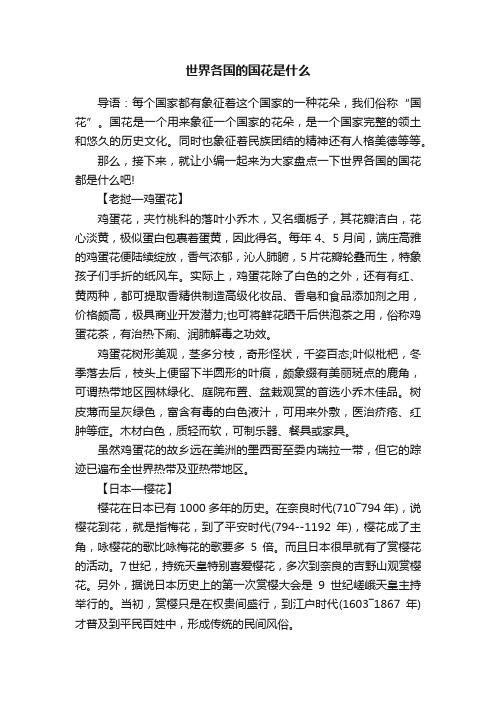 世界各国的国花是什么

导语：每个国家都有象征着这个国家的一种花朵，我们俗称“国花”。国花是一个用来象征一个国家的花朵，是一个国家完整的领土和悠久的历史文化。同时也象征着民族团结的精神还有人格美德等等。

那么，接下来，就让小编一起来为大家盘点一下世界各国的国花都是什么吧!

【老挝—鸡蛋花】

鸡蛋花，夹竹桃科的落叶小乔木，又名缅栀子，其花瓣洁白，花心淡黄，极似蛋白包裹着蛋黄，因此得名。每年 4、5 月间，端庄高雅的鸡蛋花便陆续绽放，香气浓郁，沁人肺腑，5 片花瓣轮叠而生，特象孩子们手折的纸风车。实际上，鸡蛋花除了白色的之外，还有有红、黄两种，都可提取香精供制造高级化妆品、香皂和食品添加剂之用，价格颇高，极具商业开发潜力;也可将鲜花晒干后供泡茶之用，俗称鸡蛋花茶，有治热下痢、润肺解毒之功效。

鸡蛋花树形美观，茎多分枝，奇形怪状，千姿百态;叶似枇杷，冬季落去后，枝头上便留下半圆形的叶痕，颇象缀有美丽斑点的鹿角，可谓热带地区园林绿化、庭院布置、盆栽观赏的首选小乔木佳品。树皮薄而呈灰绿色，富含有毒的白色液汁，可用来外敷，医治疥疮、红肿等症。木材白色，质轻而软，可制乐器、餐具或家具。

虽然鸡蛋花的故乡远在美洲的墨西哥至委内瑞拉一带，但它的踪迹已遍布全世界热带及亚热带地区。

【日本—樱花】

樱花在日本已有 1000 多年的历史。在奈良时代(710~794 年)，说樱花到花，就是指梅花，到了平安时代(794--1192 年)，樱花成了主角，咏樱花的歌比咏梅花的歌要多 5 倍。而且日本很早就有了赏樱花的活动。7 世纪，持统天皇特别喜爱樱花，多次到奈良的吉野山观赏樱花。另外，据说日本历史上的第一次赏樱大会是 9 世纪嵯峨天皇主持举行的。当初，赏樱只是在权贵间盛行，到江户时代(1603~1867 年)才普及到平民百姓中，形成传统的民间风俗。